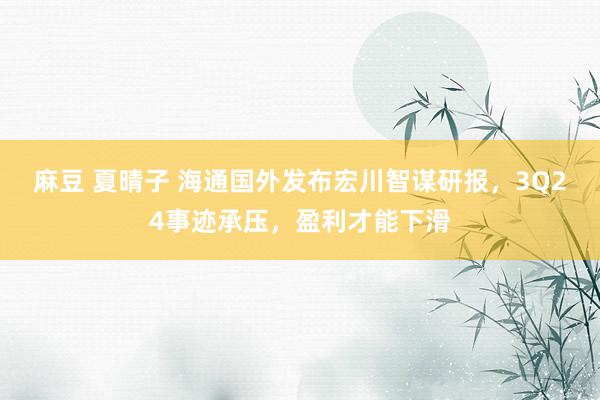 麻豆 夏晴子 海通国外发布宏川智谋研报，3Q24事迹承压，盈利才能下滑